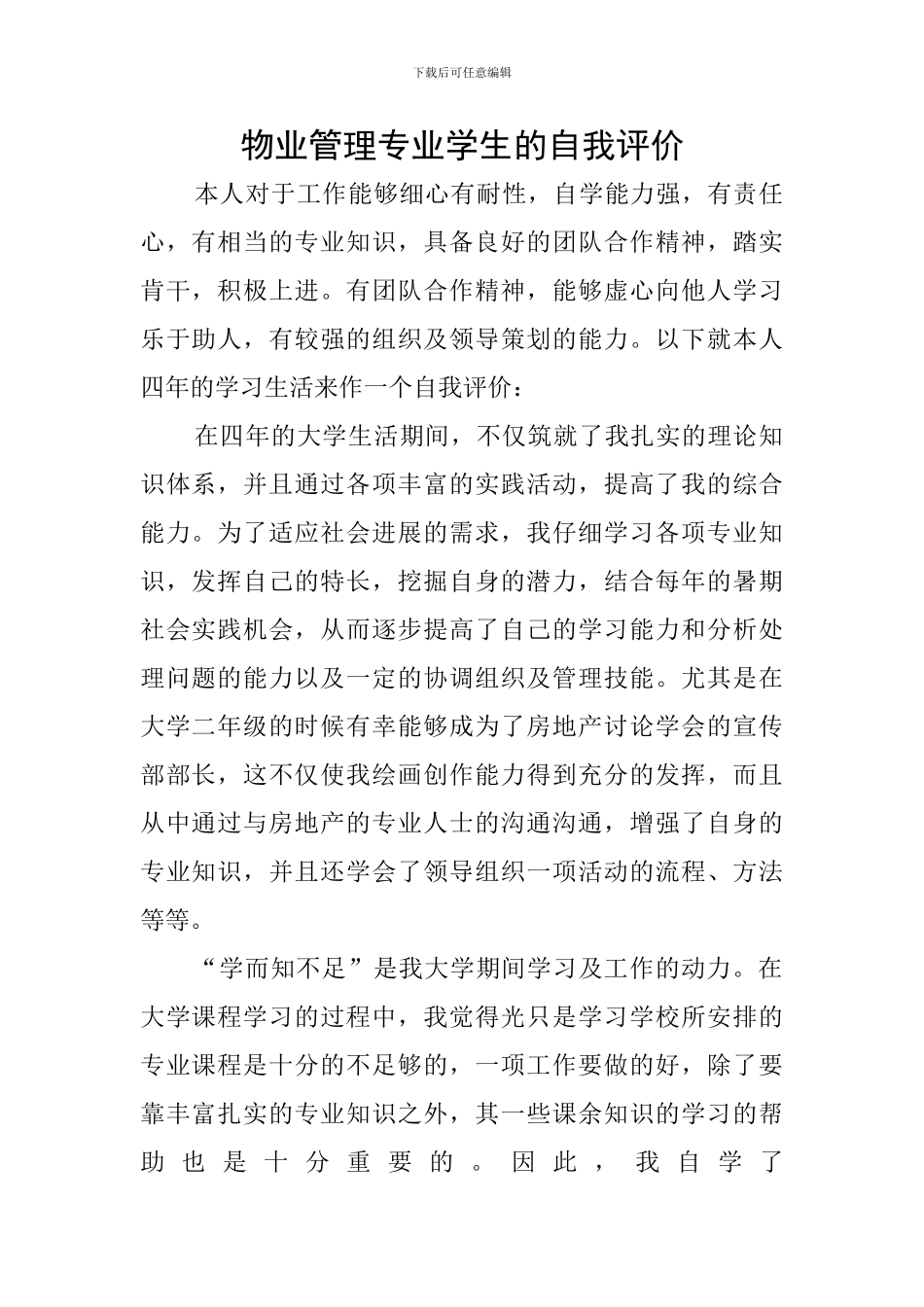 下载后可任意编辑

物业管理专业学生的自我评价

本人对于工作能够细心有耐性，自学能力强，有责任心，有相当的专业知识，具备良好的团队合作精神，踏实肯干，积极上进。有团队合作精神，能够虚心向他人学习乐于助人，有较强的组织及领导策划的能力。以下就本人四年的学习生活来作一个自我评价：

在四年的大学生活期间，不仅筑就了我扎实的理论知识体系，并且通过各项丰富的实践活动，提高了我的综合能力。为了适应社会进展的需求，我仔细学习各项专业知识，发挥自己的特长，挖掘自身的潜力，结合每年的暑期社会实践机会，从而逐步提高了自己的学习能力和分析处理问题的能力以及一定的协调组织及管理技能。尤其是在大学二年级的时候有幸能够成为了房地产讨论学会的宣传部部长，这不仅使我绘画创作能力得到充分的发挥，而且从中通过与房地产的专业人士的沟通沟通，增强了自身的专业知识，并且还学会了领导组织一项活动的流程、方法等等。

“学而知不足”是我大学期间学习及工作的动力。在大学课程学习的过程中，我觉得光只是学习学校所安排的专业课程是十分的不足够的，一项工作要做的好，除了要靠丰富扎实的专业知识之外，其一些课余知识的学习的帮助也是十分重要的。因此，我自学了